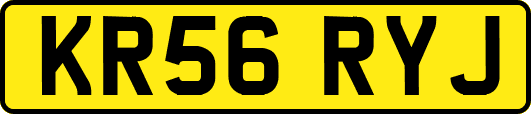 KR56 RYJ